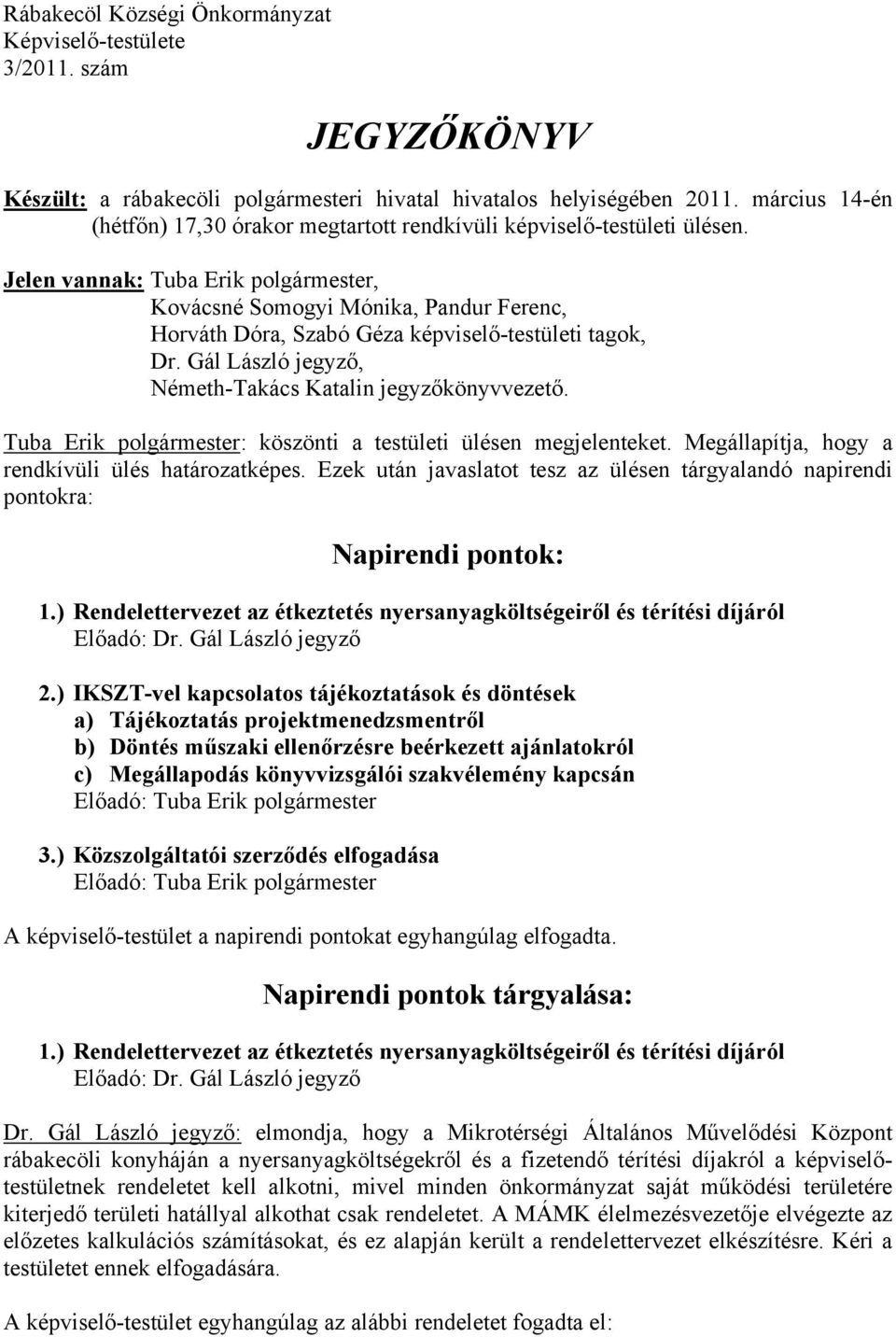 Rábakecöl Községi Önkormányzat
Képviselő-testülete
3/2011. szám

JEGYZŐKÖNYV

Készült: a rábakecöli polgármesteri hivatal hivatalos helyiségében 2011. március 14-én (hétfőn) 17,30 órakor megtartott rendkívüli képviselő-testületi ülésen.

Jelen vannak: Tuba Erik polgármester,
Kovácsné Somogyi Mónika, Pandur Ferenc,
Horváth Dóra, Szabó Géza képviselő-testületi tagok,
Dr. Gál László jegyző,
Németh-Takács Katalin jegyzőkönyvvezető.

Tuba Erik polgármester: köszönti a testületi ülésen megjelenteket. Megállapítja, hogy a rendkívüli ülés határozatképes. Ezek után javaslatot tesz az ülésen tárgyalandó napirendi pontokra:

Napirendi pontok:

1.) Rendelettervezet az étkeztetés nyersanyagköltségeiről és térítési díjáról
Előadó: Dr. Gál László jegyző

2.) IKSZT-vel kapcsolatos tájékoztatások és döntések
a) Tájékoztatás projektmenedzsmentről
b) Döntés műszaki ellenőrzésre beérkezett ajánlatokról
c) Megállapodás könyvvizsgálói szakvélemény kapcsán
Előadó: Tuba Erik polgármester

3.) Közszolgáltatói szerződés elfogadása
Előadó: Tuba Erik polgármester

A képviselő-testület a napirendi pontokat egyhangúlag elfogadta.

Napirendi pontok tárgyalása:

1.) Rendelettervezet az étkeztetés nyersanyagköltségeiről és térítési díjáról
Előadó: Dr. Gál László jegyző

Dr. Gál László jegyző: elmondja, hogy a Mikrotérségi Általános Művelődési Központ rábakecöli konyháján a nyersanyagköltségekről és a fizetendő térítési díjakról a képviselőtestületnek rendeletet kell alkotni, mivel minden önkormányzat saját működési területére kiterjedő területi hatállyal alkothat csak rendeletet. A MÁMK élelmezésvezetője elvégezte az előzetes kalkulációs számításokat, és ez alapján került a rendelettervezet elkészítésre. Kéri a testületet ennek elfogadására.

A képviselő-testület egyhangúlag az alábbi rendeletet fogadta el: